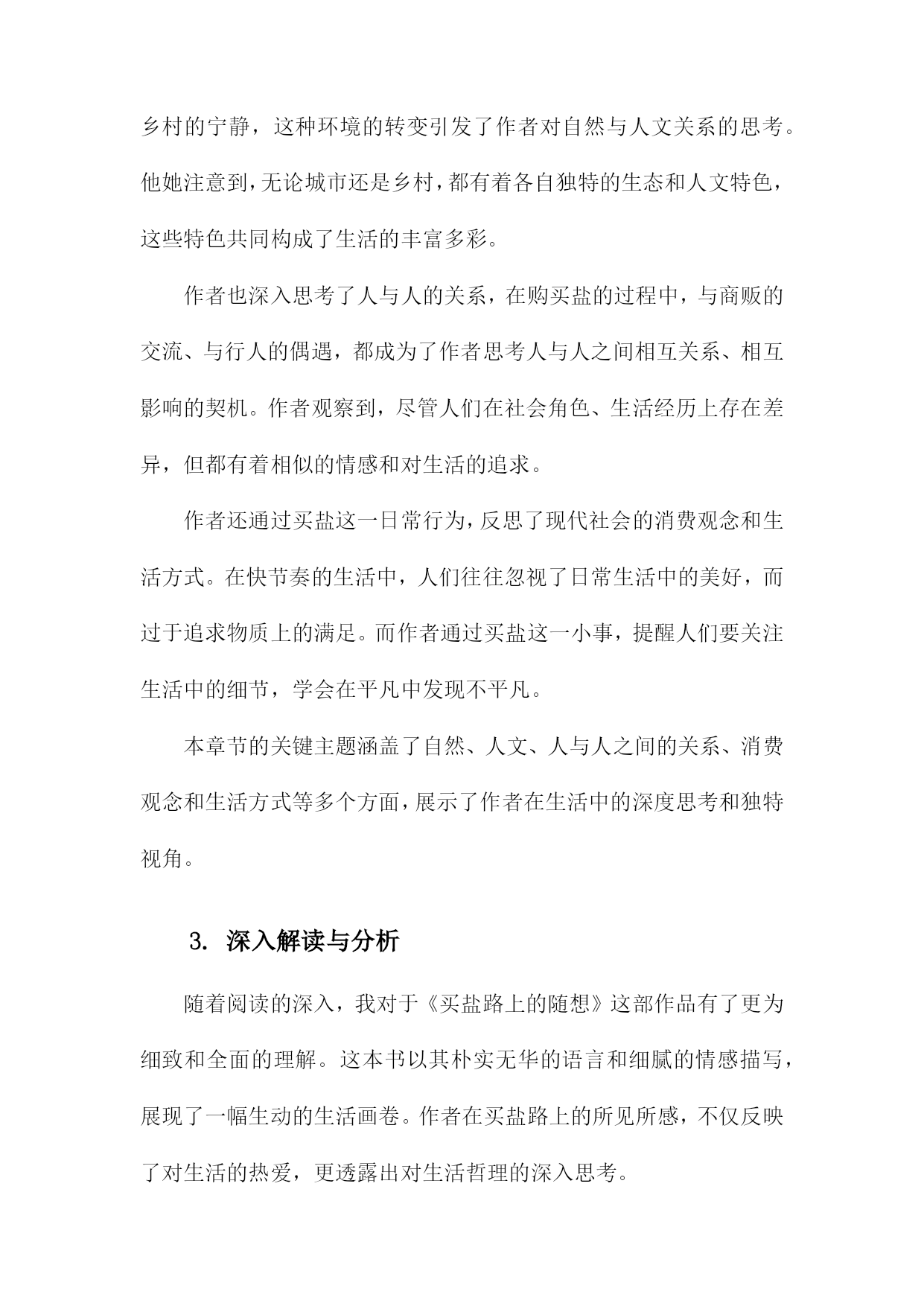 乡村的宁静，这种环境的转变引发了作者对自然与人文关系的思考。他她注意到，无论城市还是乡村，都有着各自独特的生态和人文特色，这些特色共同构成了生活的丰富多彩。

作者也深入思考了人与人的关系，在购买盐的过程中，与商贩的交流、与行人的偶遇，都成为了作者思考人与人之间相互关系、相互影响的契机。作者观察到，尽管人们在社会角色、生活经历上存在差异，但都有着相似的情感和对生活的追求。

作者还通过买盐这一日常行为，反思了现代社会的消费观念和生活方式。在快节奏的生活中，人们往往忽视了日常生活中的美好，而过于追求物质上的满足。而作者通过买盐这一小事，提醒人们要关注生活中的细节，学会在平凡中发现不平凡。

本章节的关键主题涵盖了自然、人文、人与人之间的关系、消费观念和生活方式等多个方面，展示了作者在生活中的深度思考和独特视角。

3. 深入解读与分析

随着阅读的深入，我对于《买盐路上的随想》这部作品有了更为细致和全面的理解。这本书以其朴实无华的语言和细腻的情感描写，展现了一幅生动的生活画卷。作者在买盐路上的所见所感，不仅反映了对生活的热爱，更透露出对生活哲理的深入思考。